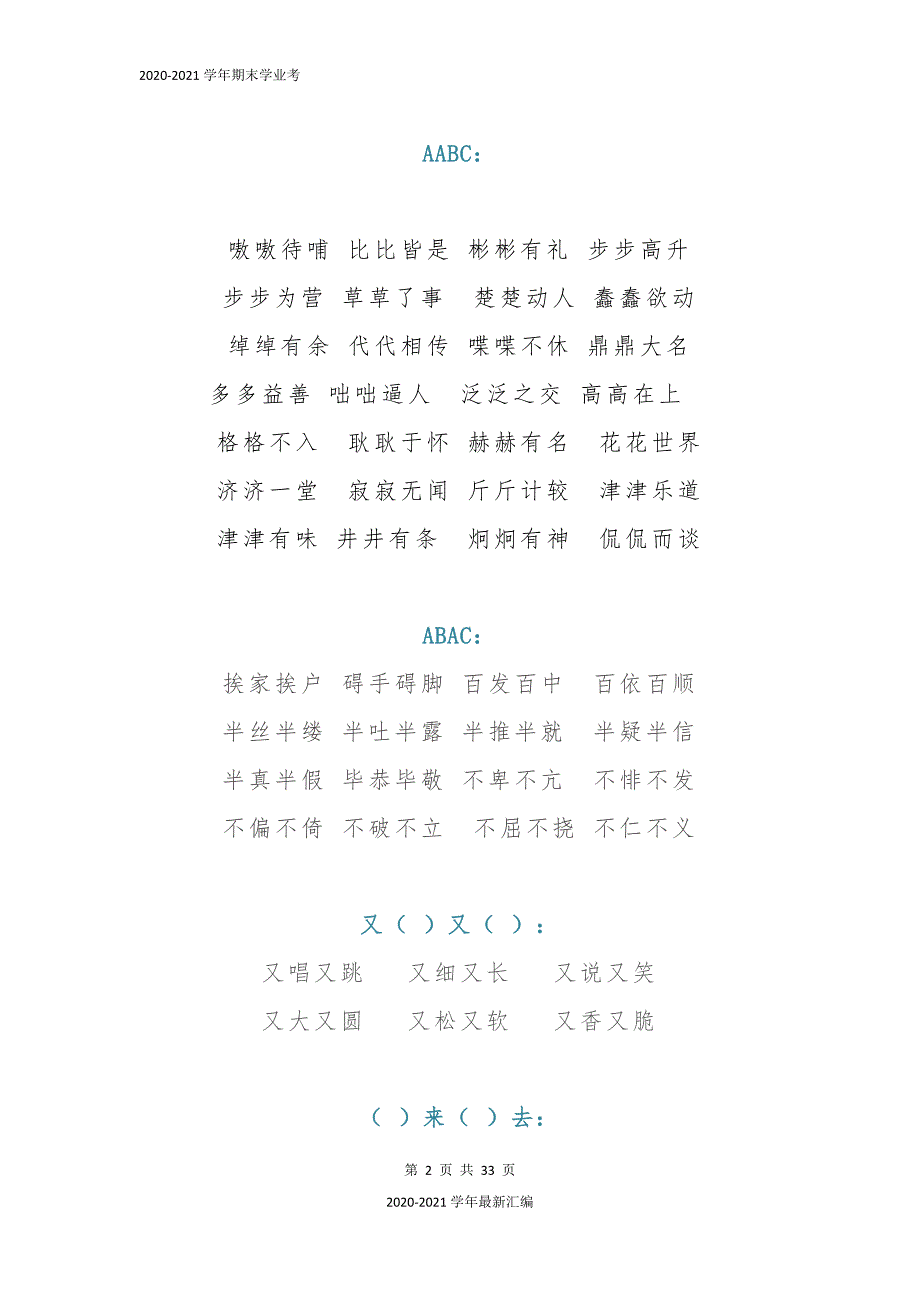 2020-2021 学年期末学业考

AABC：

嗷嗷待哺 比比皆是 彬彬有礼 步步高升
步步为营 草草了事 楚楚动人 蠢蠢欲动
绰绰有余 代代相传 喋喋不休 鼎鼎大名
多多益善 咄咄逼人 泛泛之交 高高在上
格格不入 耿耿于怀 赫赫有名 花花世界
济济一堂 寂寂无闻 斤斤计较 津津乐道
津津有味 井井有条 炯炯有神 侃侃而谈

ABAC：

挨家挨户 碍手碍脚 百发百中 百依百顺
半丝半缕 半吐半露 半推半就 半疑半信
半真半假 毕恭毕敬 不卑不亢 不悱不发
不偏不倚 不破不立 不屈不挠 不仁不义

又（ ）又（ ）：

又唱又跳 又细又长 又说又笑
又大又圆 又松又软 又香又脆

（ ）来（ ）去：

第 2 页 共 33 页

2020-2021 学年最新汇编